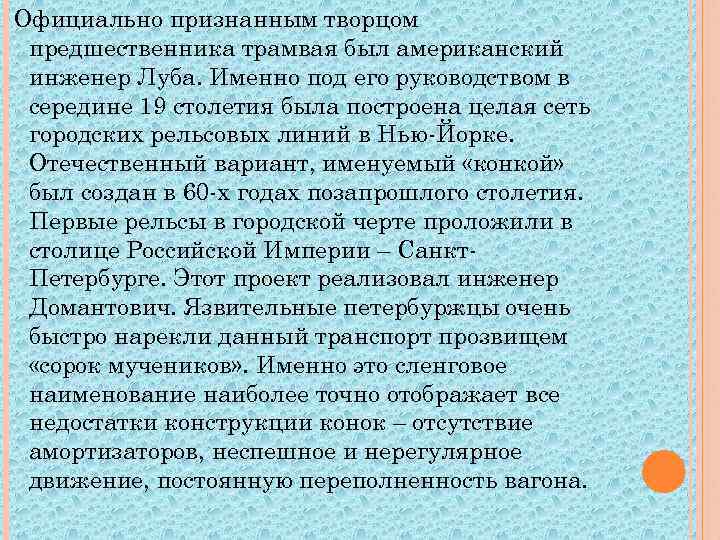 Официально признанным творцом предшественника трамвая был американский инженер Луба. Именно под его руководством в середине 19 столетия была построена целая сеть городских рельсовых линий в Нью-Йорке. Отечественный вариант, именуемый «конкой» был создан в 60-х годах позапрошлого столетия. Первые рельсы в городской черте проложили в столице Российской Империи – Санкт-Петербурге. Этот проект реализовал инженер Домантович. Язвительные петербуржцы очень быстро нарекли данный транспорт прозвищем «сорок мучеников». Именно это сленговое наименование наиболее точно отображает все недостатки конструкции конок – отсутствие амортизаторов, неспешное и нерегулярное движение, постоянную переполненность вагона.